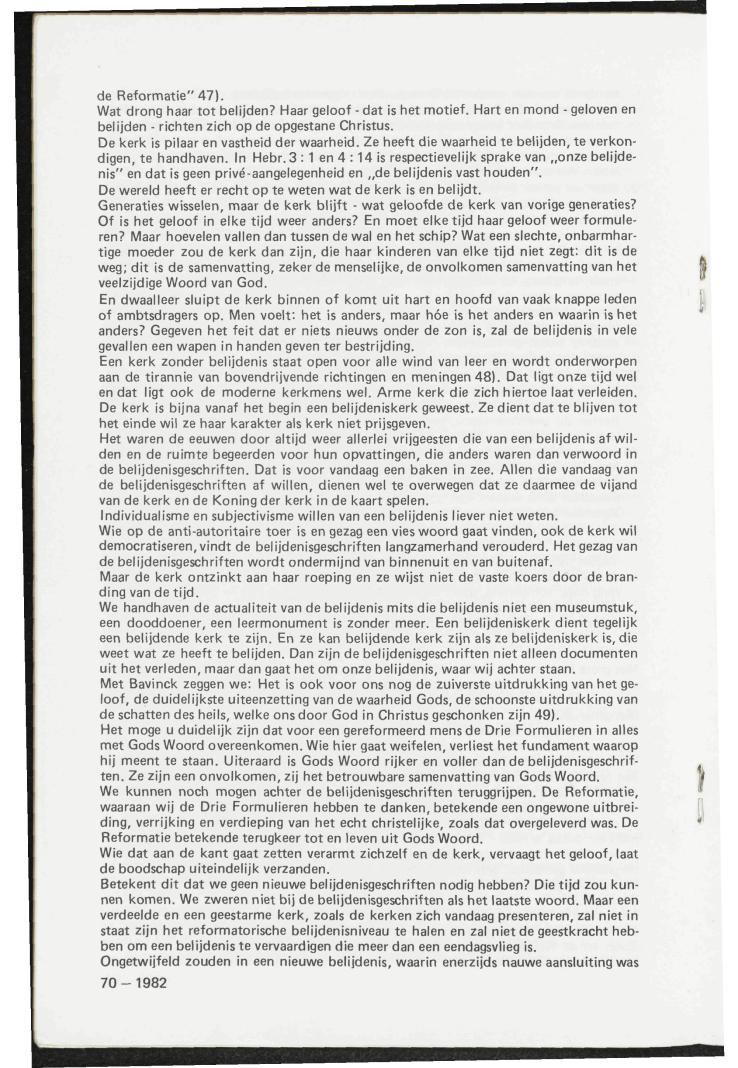 de Reformatie" 47).
Wat drong haar tot belijden? Haar geloof - dat is het motief. Hart en mond - geloven en belijden - richten zich op de opgestane Christus.
De kerk is pilaar en vastheid der waarheid. Ze heeft die waarheid te belijden, te verkondigen, te handhaven. In Hebr. 3 : 1 en 4 : 14 is respectievelijk sprake van „onze belijdenis" en dat is geen privé-aangelegenheid en „de belijdenis vast houden".
De wereld heeft er recht op te weten wat de kerk is en belijdt.
Generaties wisselen, maar de kerk blijft - wat geloofde de kerk van vorige generaties? Of is het geloof in elke tijd weer anders? En moet elke tijd haar geloof weer formuleren? Maar hoevelen vallen dan tussen de wal en het schip? Wat een slechte, onbarmhartige moeder zou de kerk dan zijn, die haar kinderen van elke tijd niet zegt: dit is de weg; dit is de samenvatting, zeker de menselijke, de onvolkomen samenvatting van het veelzijdige Woord van God.
En dwaalleer sluipt de kerk binnen of komt uit hart en hoofd van vaak knappe leden of ambtsdragers op. Men voelt: het is anders, maar hóe is het anders en waarin is het anders? Gegeven het feit dat er niets nieuws onder de zon is, zal de belijdenis in vele gevallen een wapen in handen geven ter bestrijding.
Een kerk zonder belijdenis staat open voor alle wind van leer en wordt onderworpen aan de tirannie van bovendrijvende richtingen en meningen 48). Dat ligt onze tijd wel en dat ligt ook de moderne kerkmens wel. Arme kerk die zich hiertoe laat verleiden. De kerk is bijna vanaf het begin een belijdeniskerk geweest. Ze dient dat te blijven tot het einde wil ze haar karakter als kerk niet prijsgeven.
Het waren de eeuwen door altijd weer allerlei vrijgeesten die van een belijdenis af wilden en de ruimte begeerden voor hun opvattingen, die anders waren dan verwoord in de belijdenisgeschriften. Dat is voor vandaag een baken in zee. Allen die vandaag van de belijdenisgeschriften af willen, dienen wel te overwegen dat ze daarmee de vijand van de kerk en de Koning der kerk in de kaart spelen.
Individualisme en subjectivisme willen van een belijdenis liever niet weten.
Wie op de anti-autoritaire toer is en gezag een vies woord gaat vinden, ook de kerk wil democratiseren, vindt de belijdenisgeschriften langzamerhand verouderd. Het gezag van de belijdenisgeschriften wordt ondermijnd van binnenuit en van buitenaf.
Maar de kerk ontzinkt aan haar roeping en ze wijst niet de vaste koers door de branding van de tijd.
We handhaven de actualiteit van de belijdenis mits die belijdenis niet een museumstuk, een dooddoener, een leermonument is zonder meer. Een belijdeniskerk dient tegelijk een belijdende kerk te zijn. En ze kan belijdende kerk zijn als ze belijdeniskerk is, die weet wat ze heeft te belijden. Dan zijn de belijdenisgeschriften niet alleen documenten uit het verleden, maar dan gaat het om onze belijdenis, waar wij achter staan.
Met Bavinck zeggen we: Het is ook voor ons nog de zuiverste uitdrukking van het geloof, de duidelijkste uiteenzetting van de waarheid Gods, de schoonste uitdrukking van de schatten des heils, welke ons door God in Christus geschonken zijn 49).
Het moge u duidelijk zijn dat voor een gereformeerd mens de Drie Formulieren in alles met Gods Woord overeenkomen. Wie hier gaat weifelen, verliest het fundament waarop hij meent te staan. Uiteraard is Gods Woord rijker en voller dan de belijdenisgeschriften. Ze zijn een onvolkomen, zij het betrouwbare samenvatting van Gods Woord.
We kunnen noch mogen achter de belijdenisgeschriften teruggrijpen. De Reformatie, waaraan wij de Drie Formulieren hebben te danken, betekende een ongewone uitbreiding, verrijking en verdieping van het echt christelijke, zoals dat overgeleverd was. De Reformatie betekende terugkeer tot en leven uit Gods Woord.
Wie dat aan de kant gaat zetten verarmt zichzelf en de kerk, vervaagt het geloof, laat de boodschap uiteindelijk verzanden.
Betekent dit dat we geen nieuwe belijdenisgeschriften nodig hebben? Die tijd zou kunnen komen. We zweren niet bij de belijdenisgeschriften als het laatste woord. Maar een verdeelde en een geestarme kerk, zoals de kerken zich vandaag presenteren, zal niet in staat zijn het reformatorische belijdenisniveau te halen en zal niet de geestkracht hebben om een belijdenis te vervaardigen die meer dan een eendagsvlieg is.
Ongetwijfeld zouden in een nieuwe belijdenis, waarin enerzijds nauwe aansluiting was
70 – 1982